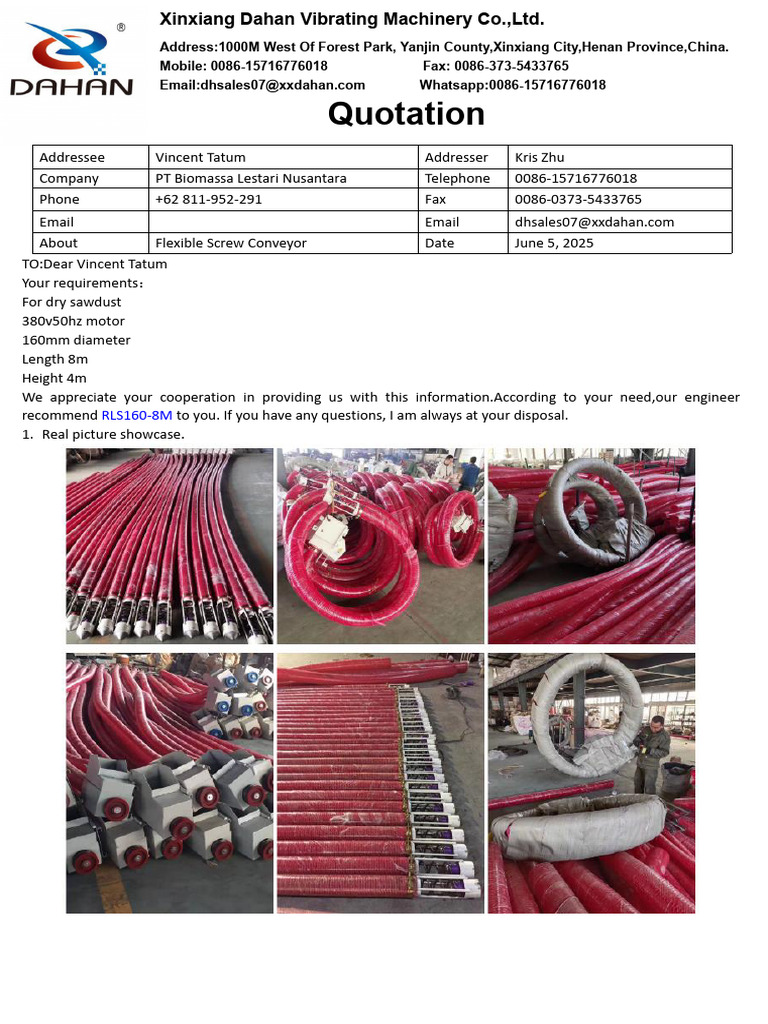 ®
DAHAN

Xinxiang Dahan Vibrating Machinery Co.,Ltd.
Address:1000M West Of Forest Park, Yanjin County,Xinxiang City,Henan Province,China.
Mobile: 0086-15716776018 Fax: 0086-373-5433765
Email:dhsales07@xxdahan.com Whatsapp:0086-15716776018

Quotation

| Addressee | Vincent Tatum | Addresser | Kris Zhu |
|---|---|---|---|
| Company | PT Biomassa Lestari Nusantara | Telephone | 0086-15716776018 |
| Phone | +62 811-952-291 | Fax | 0086-0373-5433765 |
| Email | | Email | dhsales07@xxdahan.com |
| About | Flexible Screw Conveyor | Date | June 5, 2025 |

TO:Dear Vincent Tatum
Your requirements:
For dry sawdust
380v50hz motor
160mm diameter
Length 8m
Height 4m
We appreciate your cooperation in providing us with this information.According to your need,our engineer recommend RLS160-8M to you. If you have any questions, I am always at your disposal.
1. Real picture showcase.